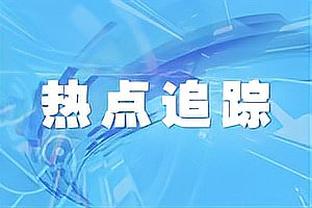 热点追踪